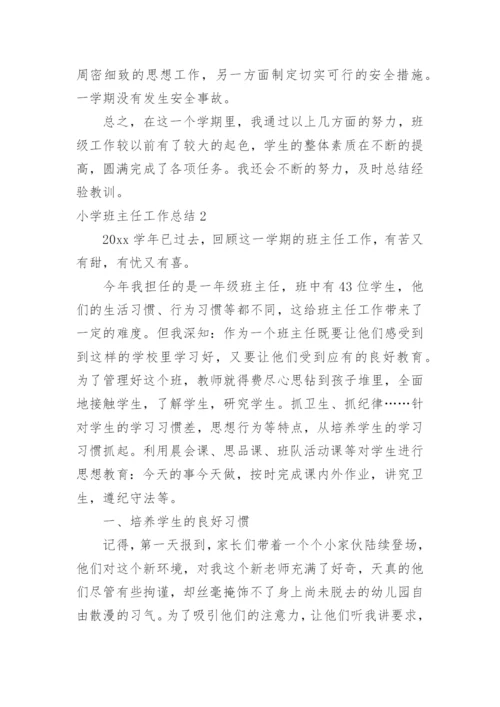 周密细致的思想工作，另一方面制定切实可行的安全措施。一学期没有发生安全事故。

总之，在这一个学期里，我通过以上几方面的努力，班级工作较以前有了较大的起色，学生的整体素质在不断的提高，圆满完成了各项任务。我还会不断的努力，及时总结经验教训。

小学班主任工作总结 2

20xx 学年已过去，回顾这一学期的班主任工作，有苦又有甜，有忧又有喜。

今年我担任的是一年级班主任，班中有 43 位学生，他们的生活习惯、行为习惯等都不同，这给班主任工作带来了一定的难度。但我深知：作为一个班主任既要让他们感受到到这样的学校里学习好，又要让他们受到应有的良好教育。为了管理好这个班，教师就得费尽心思钻到孩子堆里，全面地接触学生，了解学生，研究学生。抓卫生、抓纪律……针对学生的学习习惯差，思想行为等特点，从培养学生的学习习惯抓起。利用晨会课、思品课、班队活动课等对学生进行思想教育：今天的事今天做，按时完成课内外作业，讲究卫生，遵纪守法等。

一、培养学生的良好习惯

记得，第一天报到，家长们带着一个个小家伙陆续登场，他们对这个新环境，对我这个新老师充满了好奇，天真的他们尽管有些拘谨，却丝毫掩饰不了身上尚未脱去的幼儿园自由散漫的习气。为了吸引他们的注意力，让他们听我讲要求，